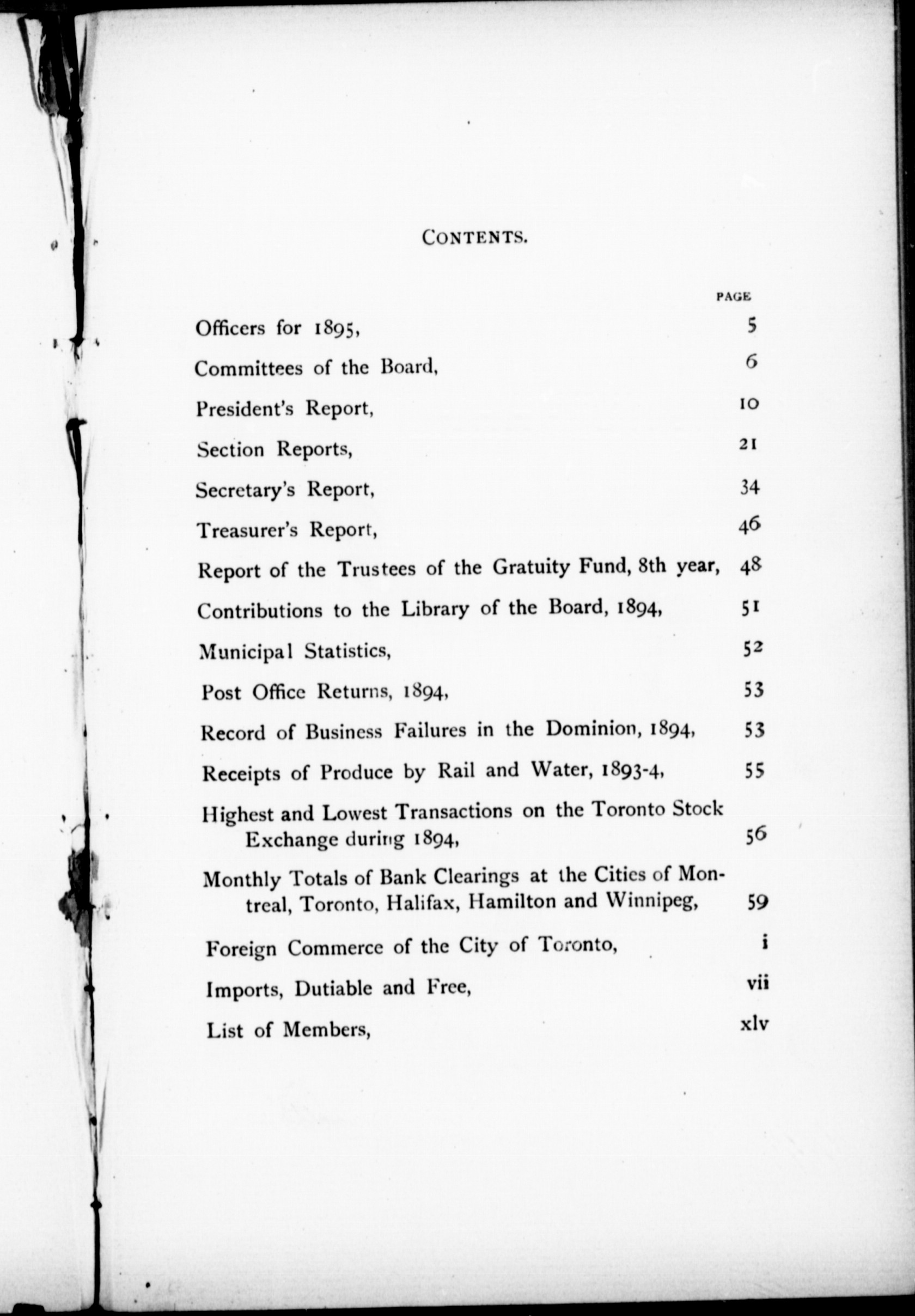 CONTENTS.

PAGE

Officers for 1895, 5

Committees of the Board, 6

President's Report, 10

Section Reports, 21

Secretary's Report, 34

Treasurer's Report, 46

Report of the Trustees of the Gratuity Fund, 8th year, 48

Contributions to the Library of the Board, 1894, 51

Municipal Statistics, 52

Post Office Returns, 1894, 53

Record of Business Failures in the Dominion, 1894, 53

Receipts of Produce by Rail and Water, 1893-4, 55

Highest and Lowest Transactions on the Toronto Stock Exchange during 1894, 56

Monthly Totals of Bank Clearings at the Cities of Montreal, Toronto, Halifax, Hamilton and Winnipeg, 59

Foreign Commerce of the City of Toronto, i

Imports, Dutiable and Free, vii

List of Members, xlv